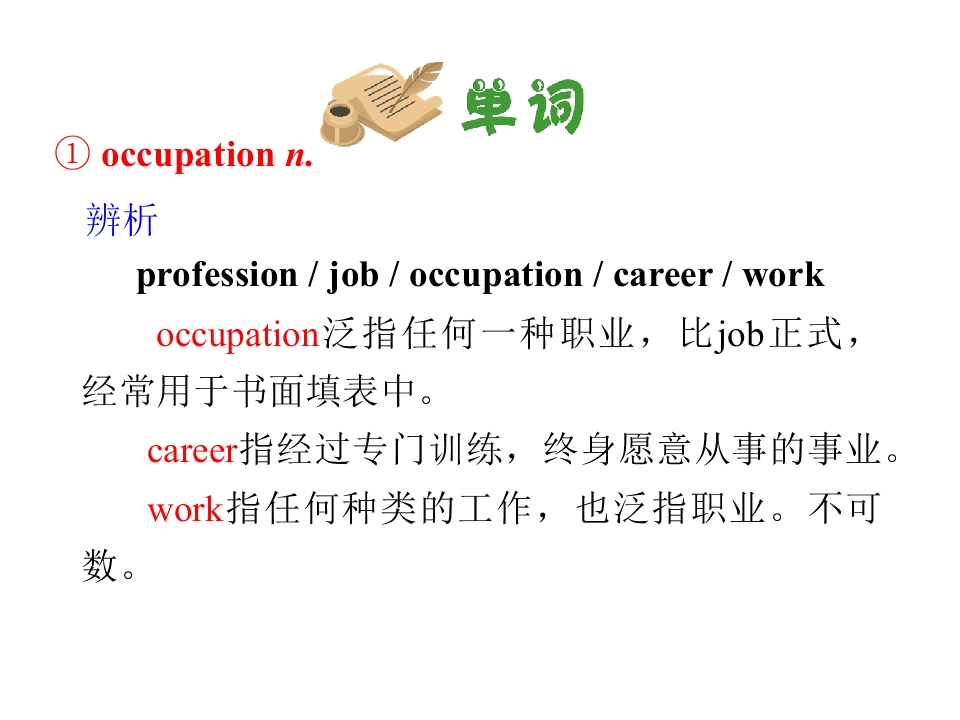 单词

① occupation n.

辨析

profession / job / occupation / career / work

occupation泛指任何一种职业，比job正式，经常用于书面填表中。

career指经过专门训练，终身愿意从事的事业。

work指任何种类的工作，也泛指职业。不可数。